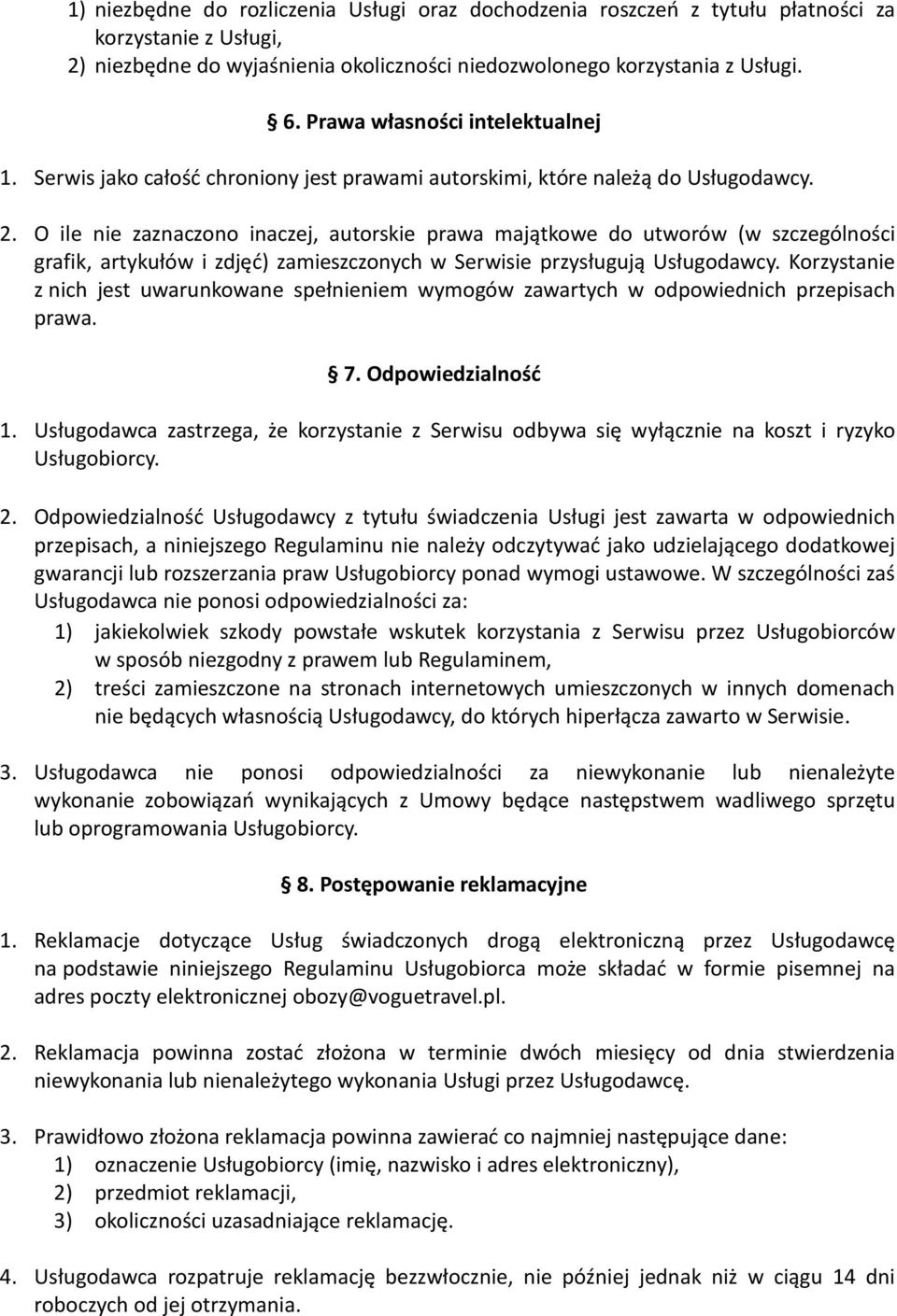 1) niezbędne do rozliczenia Usługi oraz dochodzenia roszczeń z tytułu płatności za korzystanie z Usługi,
2) niezbędne do wyjaśnienia okoliczności niedozwolonego korzystania z Usługi.

6. Prawa własności intelektualnej

1. Serwis jako całość chroniony jest prawami autorskimi, które należą do Usługodawcy.

2. O ile nie zaznaczono inaczej, autorskie prawa majątkowe do utworów (w szczególności grafik, artykułów i zdjęć) zamieszczonych w Serwisie przysługują Usługodawcy. Korzystanie z nich jest uwarunkowane spełnieniem wymogów zawartych w odpowiednich przepisach prawa.

7. Odpowiedzialność

1. Usługodawca zastrzega, że korzystanie z Serwisu odbywa się wyłącznie na koszt i ryzyko Usługobiorcy.

2. Odpowiedzialność Usługodawcy z tytułu świadczenia Usługi jest zawarta w odpowiednich przepisach, a niniejszego Regulaminu nie należy odczytywać jako udzielającego dodatkowej gwarancji lub rozszerzania praw Usługobiorcy ponad wymogi ustawowe. W szczególności zaś Usługodawca nie ponosi odpowiedzialności za:
1) jakiekolwiek szkody powstałe wskutek korzystania z Serwisu przez Usługobiorców w sposób niezgodny z prawem lub Regulaminem,
2) treści zamieszczone na stronach internetowych umieszczonych w innych domenach nie będących własnością Usługodawcy, do których hiperłącza zawarto w Serwisie.

3. Usługodawca nie ponosi odpowiedzialności za niewykonanie lub nienależyte wykonanie zobowiązań wynikających z Umowy będące następstwem wadliwego sprzętu lub oprogramowania Usługobiorcy.

8. Postępowanie reklamacyjne

1. Reklamacje dotyczące Usług świadczonych drogą elektroniczną przez Usługodawcę na podstawie niniejszego Regulaminu Usługobiorca może składać w formie pisemnej na adres poczty elektronicznej obozy@voguetravel.pl.

2. Reklamacja powinna zostać złożona w terminie dwóch miesięcy od dnia stwierdzenia niewykonania lub nienależytego wykonania Usługi przez Usługodawcę.

3. Prawidłowo złożona reklamacja powinna zawierać co najmniej następujące dane:
1) oznaczenie Usługobiorcy (imię, nazwisko i adres elektroniczny),
2) przedmiot reklamacji,
3) okoliczności uzasadniające reklamację.

4. Usługodawca rozpatruje reklamację bezzwłocznie, nie później jednak niż w ciągu 14 dni roboczych od jej otrzymania.